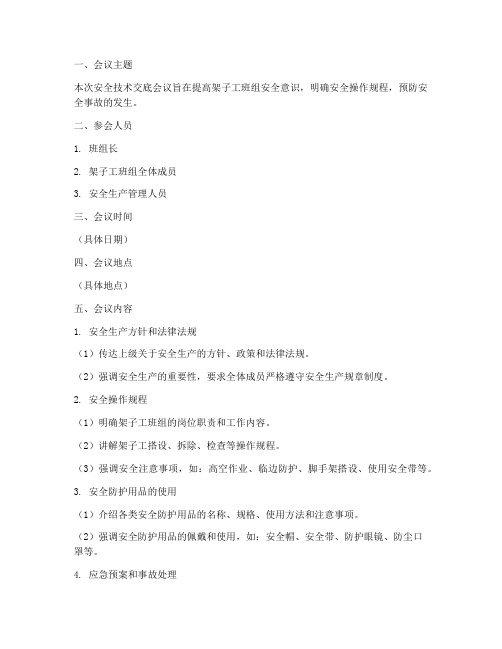 一、会议主题

本次安全技术交底会议旨在提高架子工班组安全意识，明确安全操作规程，预防安全事故的发生。

二、参会人员

1. 班组长

2. 架子工班组全体成员

3. 安全生产管理人员

三、会议时间

（具体日期）

四、会议地点

（具体地点）

五、会议内容

1. 安全生产方针和法律法规

（1）传达上级关于安全生产的方针、政策和法律法规。

（2）强调安全生产的重要性，要求全体成员严格遵守安全生产规章制度。

2. 安全操作规程

（1）明确架子工班组的岗位职责和工作内容。

（2）讲解架子工搭设、拆除、检查等操作规程。

（3）强调安全注意事项，如：高空作业、临边防护、脚手架搭设、使用安全带等。

3. 安全防护用品的使用

（1）介绍各类安全防护用品的名称、规格、使用方法和注意事项。

（2）强调安全防护用品的佩戴和使用，如：安全帽、安全带、防护眼镜、防尘口罩等。

4. 应急预案和事故处理